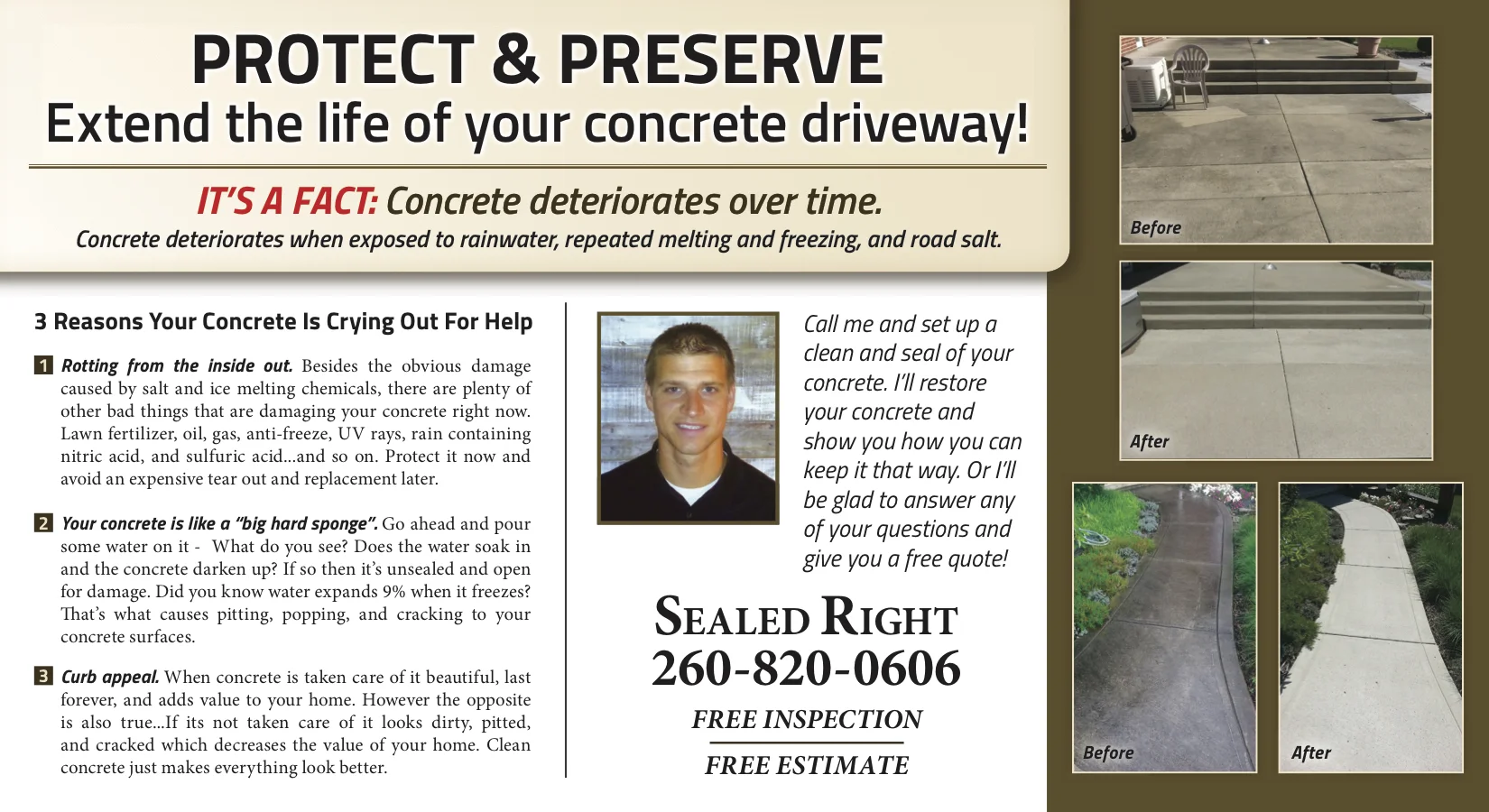 PROTECT & PRESERVE
Extend the life of your concrete driveway!

IT'S A FACT: Concrete deteriorates over time.
Concrete deteriorates when exposed to rainwater, repeated melting and freezing, and road salt.

3 Reasons Your Concrete Is Crying Out For Help

1 Rotting from the inside out. Besides the obvious damage caused by salt and ice melting chemicals, there are plenty of other bad things that are damaging your concrete right now. Lawn fertilizer, oil, gas, anti-freeze, UV rays, rain containing nitric acid, and sulfuric acid...and so on. Protect it now and avoid an expensive tear out and replacement later.

2 Your concrete is like a "big hard sponge". Go ahead and pour some water on it - What do you see? Does the water soak in and the concrete darken up? If so then it's unsealed and open for damage. Did you know water expands 9% when it freezes? That's what causes pitting, popping, and cracking to your concrete surfaces.

3 Curb appeal. When concrete is taken care of it beautiful, last forever, and adds value to your home. However the opposite is also true...If its not taken care of it looks dirty, pitted, and cracked which decreases the value of your home. Clean concrete just makes everything look better.

Call me and set up a clean and seal of your concrete. I'll restore your concrete and show you how you can keep it that way. Or I'll be glad to answer any of your questions and give you a free quote!

SEALED RIGHT
260-820-0606
FREE INSPECTION
FREE ESTIMATE

Before
After
Before
After